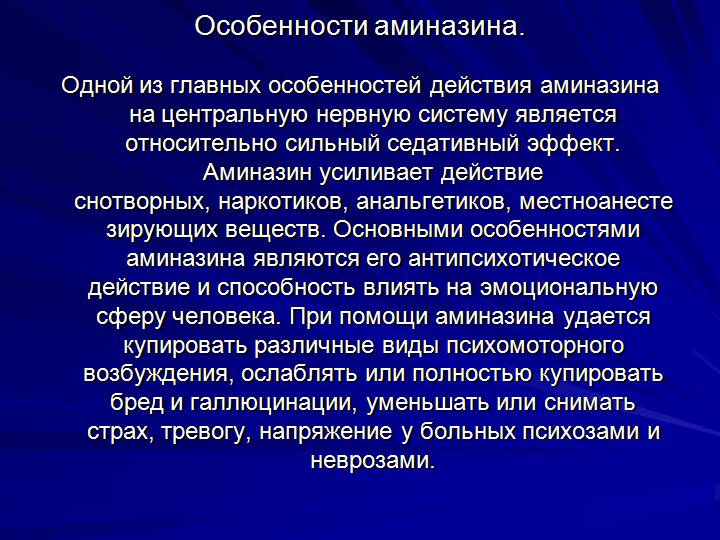 Особенности аминазина.

Одной из главных особенностей действия аминазина на центральную нервную систему является относительно сильный седативный эффект. Аминазин усиливает действие снотворных, наркотиков, анальгетиков, местноанестезирующих веществ. Основными особенностями аминазина являются его антипсихотическое действие и способность влиять на эмоциональную сферу человека. При помощи аминазина удается купировать различные виды психомоторного возбуждения, ослаблять или полностью купировать бред и галлюцинации, уменьшать или снимать страх, тревогу, напряжение у больных психозами и неврозами.